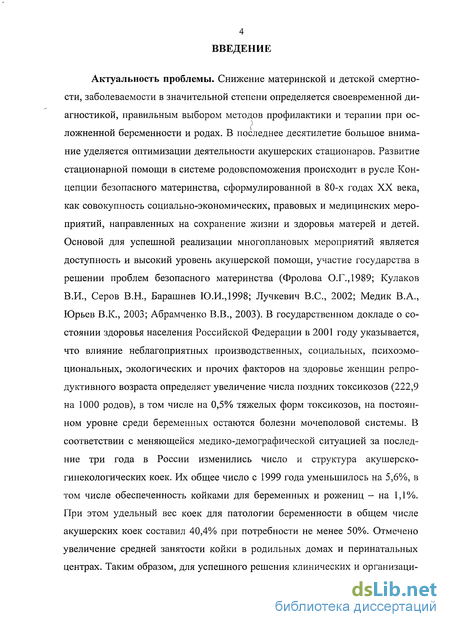 4

ВВЕДЕНИЕ

Актуальность проблемы. Снижение материнской и детской смертности, заболеваемости в значительной степени определяется своевременной диагностикой, правильным выбором методов профилактики и терапии при осложненной беременности и родах. В последнее десятилетие большое внимание уделяется оптимизации деятельности акушерских стационаров. Развитие стационарной помощи в системе родовспоможения происходит в русле Концепции безопасного материнства, сформулированной в 80-х годах XX века, как совокупность социально-экономических, правовых и медицинских мероприятий, направленных на сохранение жизни и здоровья матерей и детей. Основой для успешной реализации многоплановых мероприятий является доступность и высокий уровень акушерской помощи, участие государства в решении проблем безопасного материнства (Фролова О.Г.,1989; Кулаков В.И., Серов В.Н., Барашнев Ю.И.,1998; Лучкевич В.С., 2002; Медик В.А., Юрьев В.К., 2003; Абрамченко В.В., 2003). В государственном докладе о состоянии здоровья населения Российской Федерации в 2001 году указывается, что влияние неблагоприятных производственных, социальных, психоэмоциональных, экологических и прочих факторов на здоровье женщин репродуктивного возраста определяет увеличение числа поздних токсикозов (222,9 на 1000 родов), в том числе на 0,5% тяжелых форм токсикозов, на постоянном уровне среди беременных остаются болезни мочеполовой системы. В соответствии с меняющейся медико-демографической ситуацией за последние три года в России изменились число и структура акушерско-гинекологических коек. Их общее число с 1999 года уменьшилось на 5,6%, в том числе обеспеченность койками для беременных и рожениц – на 1,1%. При этом удельный вес коек для патологии беременности в общем числе акушерских коек составил 40,4% при потребности не менее 50%. Отмечено увеличение средней занятости койки в родильных домах и перинатальных центрах. Таким образом, для успешного решения клинических и организаци-

dsLib.net
библиотека диссертаций